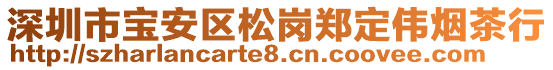 深圳市宝安区松岗郑定伟烟茶行
http://szharlancarte8.cn.coovee.com